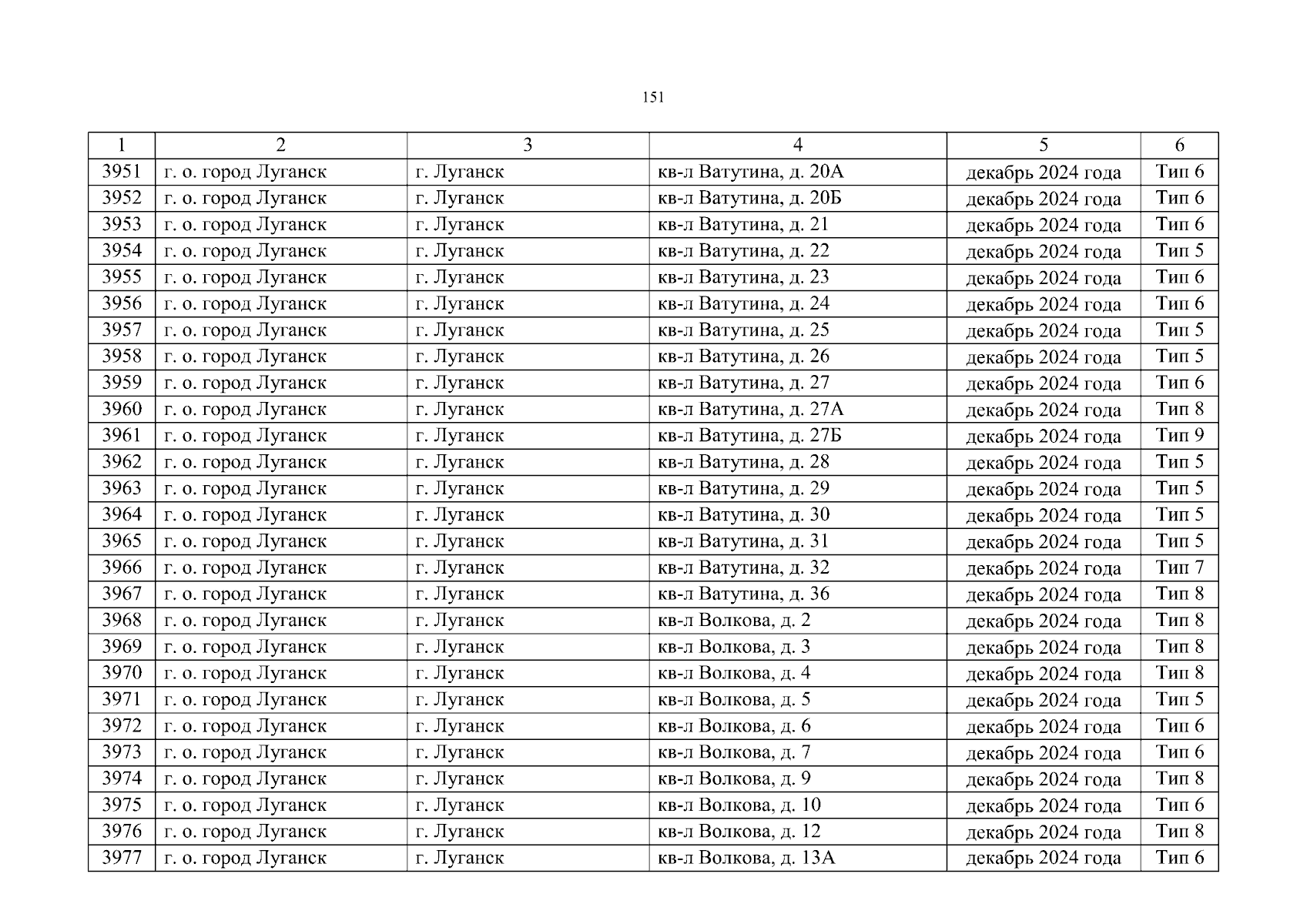 151

| 1 | 2 | 3 | 4 | 5 | 6 |
|---|---|---|---|---|---|
| 3951 | г. о. город Луганск | г. Луганск | кв-л Ватутина, д. 20А | декабрь 2024 года | Тип 6 |
| 3952 | г. о. город Луганск | г. Луганск | кв-л Ватутина, д. 20Б | декабрь 2024 года | Тип 6 |
| 3953 | г. о. город Луганск | г. Луганск | кв-л Ватутина, д. 21 | декабрь 2024 года | Тип 6 |
| 3954 | г. о. город Луганск | г. Луганск | кв-л Ватутина, д. 22 | декабрь 2024 года | Тип 5 |
| 3955 | г. о. город Луганск | г. Луганск | кв-л Ватутина, д. 23 | декабрь 2024 года | Тип 6 |
| 3956 | г. о. город Луганск | г. Луганск | кв-л Ватутина, д. 24 | декабрь 2024 года | Тип 6 |
| 3957 | г. о. город Луганск | г. Луганск | кв-л Ватутина, д. 25 | декабрь 2024 года | Тип 5 |
| 3958 | г. о. город Луганск | г. Луганск | кв-л Ватутина, д. 26 | декабрь 2024 года | Тип 5 |
| 3959 | г. о. город Луганск | г. Луганск | кв-л Ватутина, д. 27 | декабрь 2024 года | Тип 6 |
| 3960 | г. о. город Луганск | г. Луганск | кв-л Ватутина, д. 27А | декабрь 2024 года | Тип 8 |
| 3961 | г. о. город Луганск | г. Луганск | кв-л Ватутина, д. 27Б | декабрь 2024 года | Тип 9 |
| 3962 | г. о. город Луганск | г. Луганск | кв-л Ватутина, д. 28 | декабрь 2024 года | Тип 5 |
| 3963 | г. о. город Луганск | г. Луганск | кв-л Ватутина, д. 29 | декабрь 2024 года | Тип 5 |
| 3964 | г. о. город Луганск | г. Луганск | кв-л Ватутина, д. 30 | декабрь 2024 года | Тип 5 |
| 3965 | г. о. город Луганск | г. Луганск | кв-л Ватутина, д. 31 | декабрь 2024 года | Тип 5 |
| 3966 | г. о. город Луганск | г. Луганск | кв-л Ватутина, д. 32 | декабрь 2024 года | Тип 7 |
| 3967 | г. о. город Луганск | г. Луганск | кв-л Ватутина, д. 36 | декабрь 2024 года | Тип 8 |
| 3968 | г. о. город Луганск | г. Луганск | кв-л Волкова, д. 2 | декабрь 2024 года | Тип 8 |
| 3969 | г. о. город Луганск | г. Луганск | кв-л Волкова, д. 3 | декабрь 2024 года | Тип 8 |
| 3970 | г. о. город Луганск | г. Луганск | кв-л Волкова, д. 4 | декабрь 2024 года | Тип 8 |
| 3971 | г. о. город Луганск | г. Луганск | кв-л Волкова, д. 5 | декабрь 2024 года | Тип 5 |
| 3972 | г. о. город Луганск | г. Луганск | кв-л Волкова, д. 6 | декабрь 2024 года | Тип 6 |
| 3973 | г. о. город Луганск | г. Луганск | кв-л Волкова, д. 7 | декабрь 2024 года | Тип 6 |
| 3974 | г. о. город Луганск | г. Луганск | кв-л Волкова, д. 9 | декабрь 2024 года | Тип 8 |
| 3975 | г. о. город Луганск | г. Луганск | кв-л Волкова, д. 10 | декабрь 2024 года | Тип 6 |
| 3976 | г. о. город Луганск | г. Луганск | кв-л Волкова, д. 12 | декабрь 2024 года | Тип 8 |
| 3977 | г. о. город Луганск | г. Луганск | кв-л Волкова, д. 13А | декабрь 2024 года | Тип 6 |